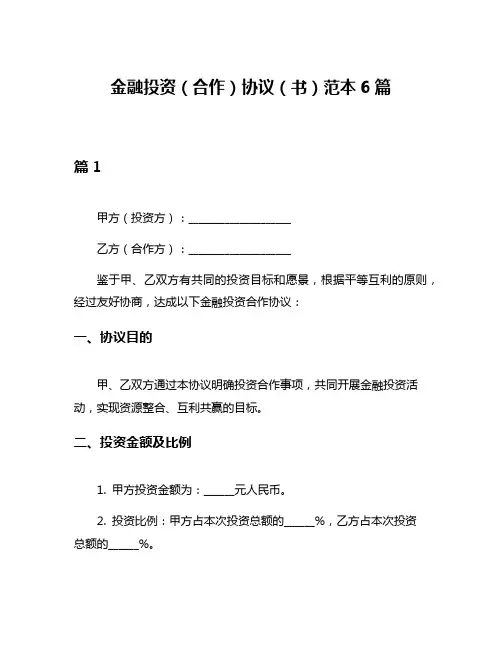 金融投资（合作）协议（书）范本 6 篇

篇 1

甲方（投资方）：__________________

乙方（合作方）：__________________

鉴于甲、乙双方有共同的投资目标和愿景，根据平等互利的原则，经过友好协商，达成以下金融投资合作协议：

一、协议目的

甲、乙双方通过本协议明确投资合作事项，共同开展金融投资活动，实现资源整合、互利共赢的目标。

二、投资金额及比例

1. 甲方投资金额为：______元人民币。

2. 投资比例：甲方占本次投资总额的______%，乙方占本次投资总额的______%。